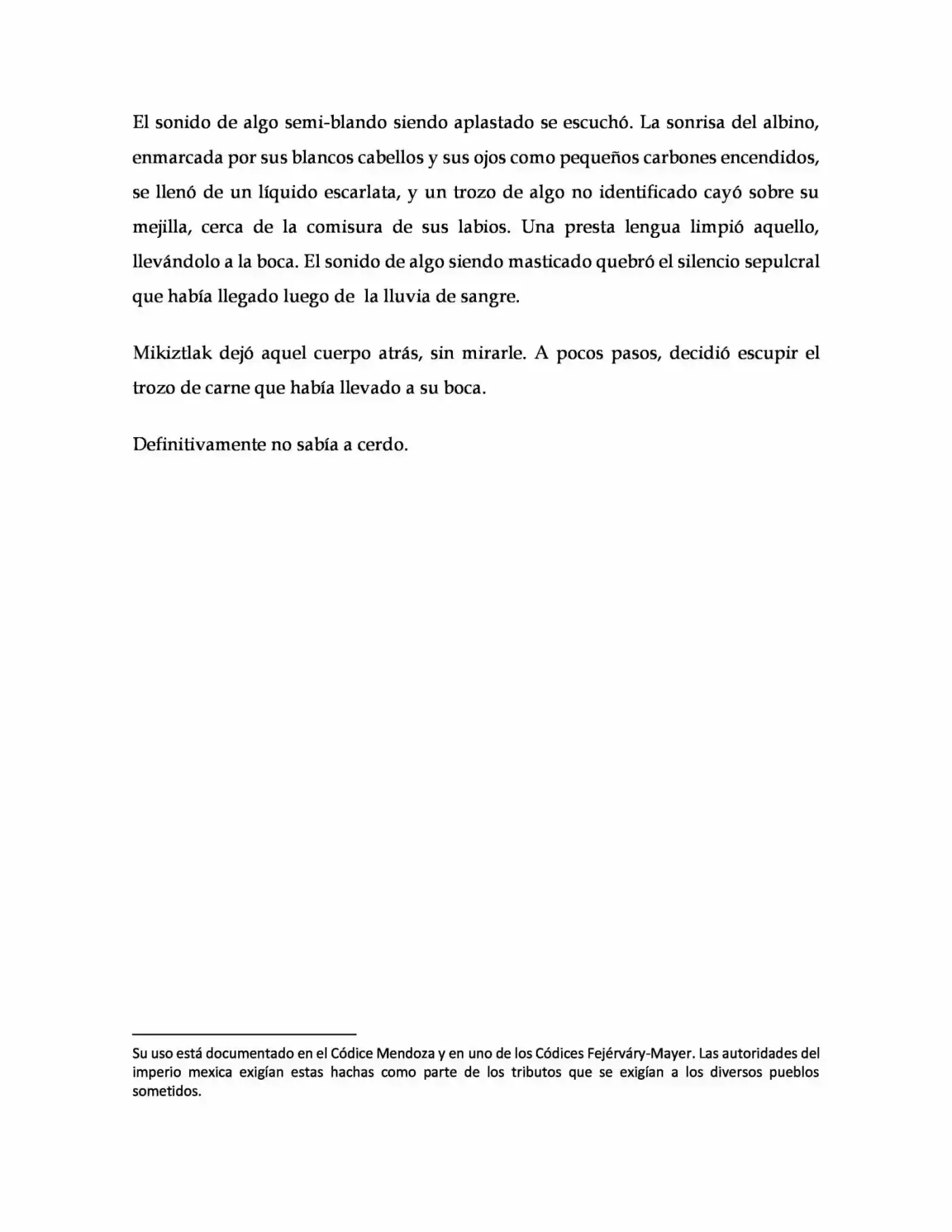 El sonido de algo semi-blando siendo aplastado se escuchó. La sonrisa del albino, enmarcada por sus blancos cabellos y sus ojos como pequeños carbones encendidos, se llenó de un líquido escarlata, y un trozo de algo no identificado cayó sobre su mejilla, cerca de la comisura de sus labios. Una presta lengua limpió aquello, llevándolo a la boca. El sonido de algo siendo masticado quebró el silencio sepulcral que había llegado luego de  la lluvia de sangre.

Mikiztlak dejó aquel cuerpo atrás, sin mirarle. A pocos pasos, decidió escupir el trozo de carne que había llevado a su boca.

Definitivamente no sabía a cerdo.

Su uso está documentado en el Códice Mendoza y en uno de los Códices Fejérváry-Mayer. Las autoridades del imperio mexica exigían estas hachas como parte de los tributos que se exigían a los diversos pueblos sometidos.